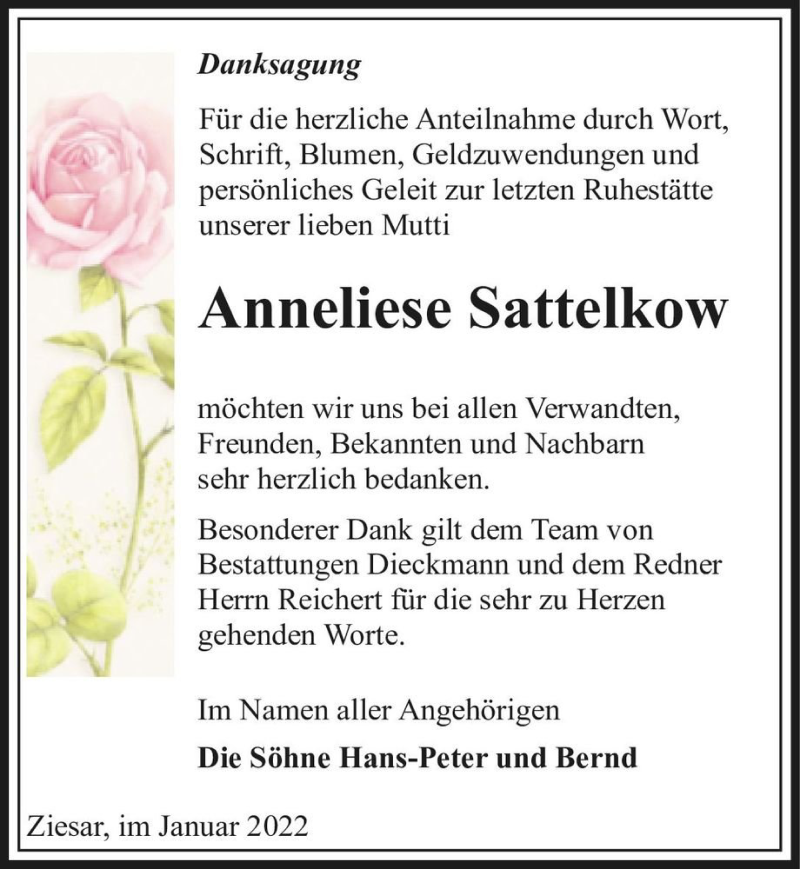 Danksagung

Für die herzliche Anteilnahme durch Wort, Schrift, Blumen, Geldzuwendungen und persönliches Geleit zur letzten Ruhestätte unserer lieben Mutti

Anneliese Sattelkow

möchten wir uns bei allen Verwandten, Freunden, Bekannten und Nachbarn sehr herzlich bedanken.

Besonderer Dank gilt dem Team von Bestattungen Dieckmann und dem Redner Herrn Reichert für die sehr zu Herzen gehenden Worte.

Im Namen aller Angehörigen

Die Söhne Hans-Peter und Bernd

Ziesar, im Januar 2022